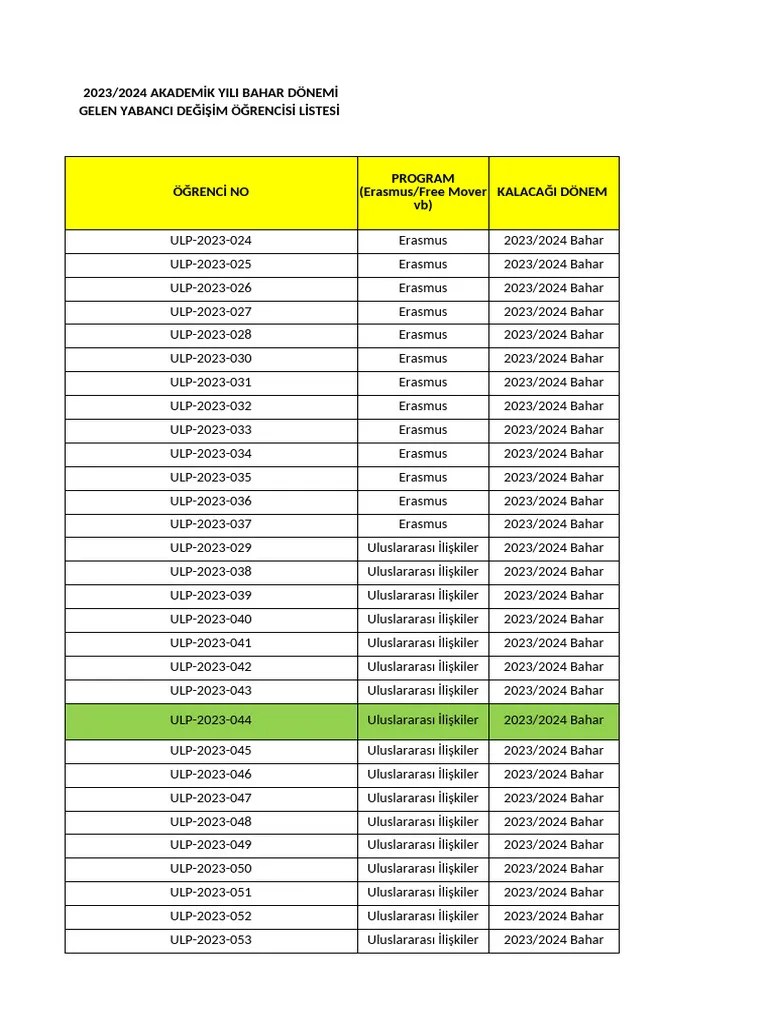 2023/2024 AKADEMİK YILI BAHAR DÖNEMİ
GELEN YABANCI DEĞİŞİM ÖĞRENCİSİ LİSTESİ

| ÖĞRENCİ NO | PROGRAM (Erasmus/Free Mover vb) | KALACAĞI DÖNEM |
|---|---|---|
| ULP-2023-024 | Erasmus | 2023/2024 Bahar |
| ULP-2023-025 | Erasmus | 2023/2024 Bahar |
| ULP-2023-026 | Erasmus | 2023/2024 Bahar |
| ULP-2023-027 | Erasmus | 2023/2024 Bahar |
| ULP-2023-028 | Erasmus | 2023/2024 Bahar |
| ULP-2023-030 | Erasmus | 2023/2024 Bahar |
| ULP-2023-031 | Erasmus | 2023/2024 Bahar |
| ULP-2023-032 | Erasmus | 2023/2024 Bahar |
| ULP-2023-033 | Erasmus | 2023/2024 Bahar |
| ULP-2023-034 | Erasmus | 2023/2024 Bahar |
| ULP-2023-035 | Erasmus | 2023/2024 Bahar |
| ULP-2023-036 | Erasmus | 2023/2024 Bahar |
| ULP-2023-037 | Erasmus | 2023/2024 Bahar |
| ULP-2023-029 | Uluslararası İlişkiler | 2023/2024 Bahar |
| ULP-2023-038 | Uluslararası İlişkiler | 2023/2024 Bahar |
| ULP-2023-039 | Uluslararası İlişkiler | 2023/2024 Bahar |
| ULP-2023-040 | Uluslararası İlişkiler | 2023/2024 Bahar |
| ULP-2023-041 | Uluslararası İlişkiler | 2023/2024 Bahar |
| ULP-2023-042 | Uluslararası İlişkiler | 2023/2024 Bahar |
| ULP-2023-043 | Uluslararası İlişkiler | 2023/2024 Bahar |
| ULP-2023-044 | Uluslararası İlişkiler | 2023/2024 Bahar |
| ULP-2023-045 | Uluslararası İlişkiler | 2023/2024 Bahar |
| ULP-2023-046 | Uluslararası İlişkiler | 2023/2024 Bahar |
| ULP-2023-047 | Uluslararası İlişkiler | 2023/2024 Bahar |
| ULP-2023-048 | Uluslararası İlişkiler | 2023/2024 Bahar |
| ULP-2023-049 | Uluslararası İlişkiler | 2023/2024 Bahar |
| ULP-2023-050 | Uluslararası İlişkiler | 2023/2024 Bahar |
| ULP-2023-051 | Uluslararası İlişkiler | 2023/2024 Bahar |
| ULP-2023-052 | Uluslararası İlişkiler | 2023/2024 Bahar |
| ULP-2023-053 | Uluslararası İlişkiler | 2023/2024 Bahar |